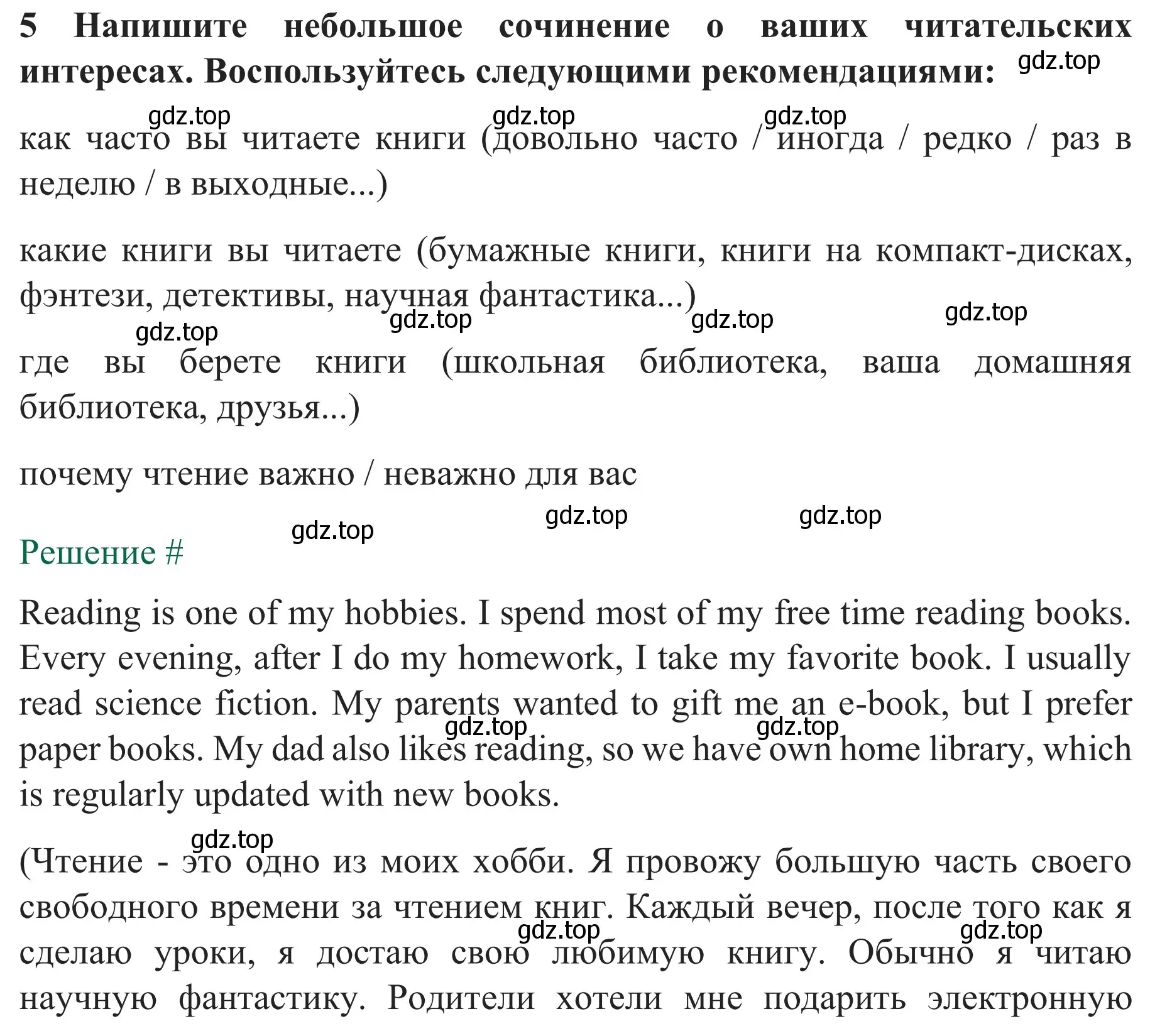 5 Напишите небольшое сочинение о ваших читательских интересах. Воспользуйтесь следующими рекомендациями: gdz.top

gdz.top gdz.top gdz.top

как часто вы читаете книги (довольно часто / иногда / редко / раз в неделю / в выходные...)

какие книги вы читаете (бумажные книги, книги на компакт-дисках, фэнтези, детективы, научная фантастика...)

gdz.top gdz.top gdz.top gdz.top

где вы берете книги (школьная библиотека, ваша домашняя библиотека, друзья...)

почему чтение важно / неважно для вас

gdz.top gdz.top gdz.top

Решение #

Reading is one of my hobbies. I spend most of my free time reading books. Every evening, after I do my homework, I take my favorite book. I usually read science fiction. My parents wanted to gift me an e-book, but I prefer paper books. My dad also likes reading, so we have own home library, which is regularly updated with new books.

gdz.top gdz.top

gdz.top

(Чтение - это одно из моих хобби. Я провожу большую часть своего свободного времени за чтением книг. Каждый вечер, после того как я сделаю уроки, я достаю свою любимую книгу. Обычно я читаю научную фантастику. Родители хотели мне подарить электронную

gdz.top gdz.top